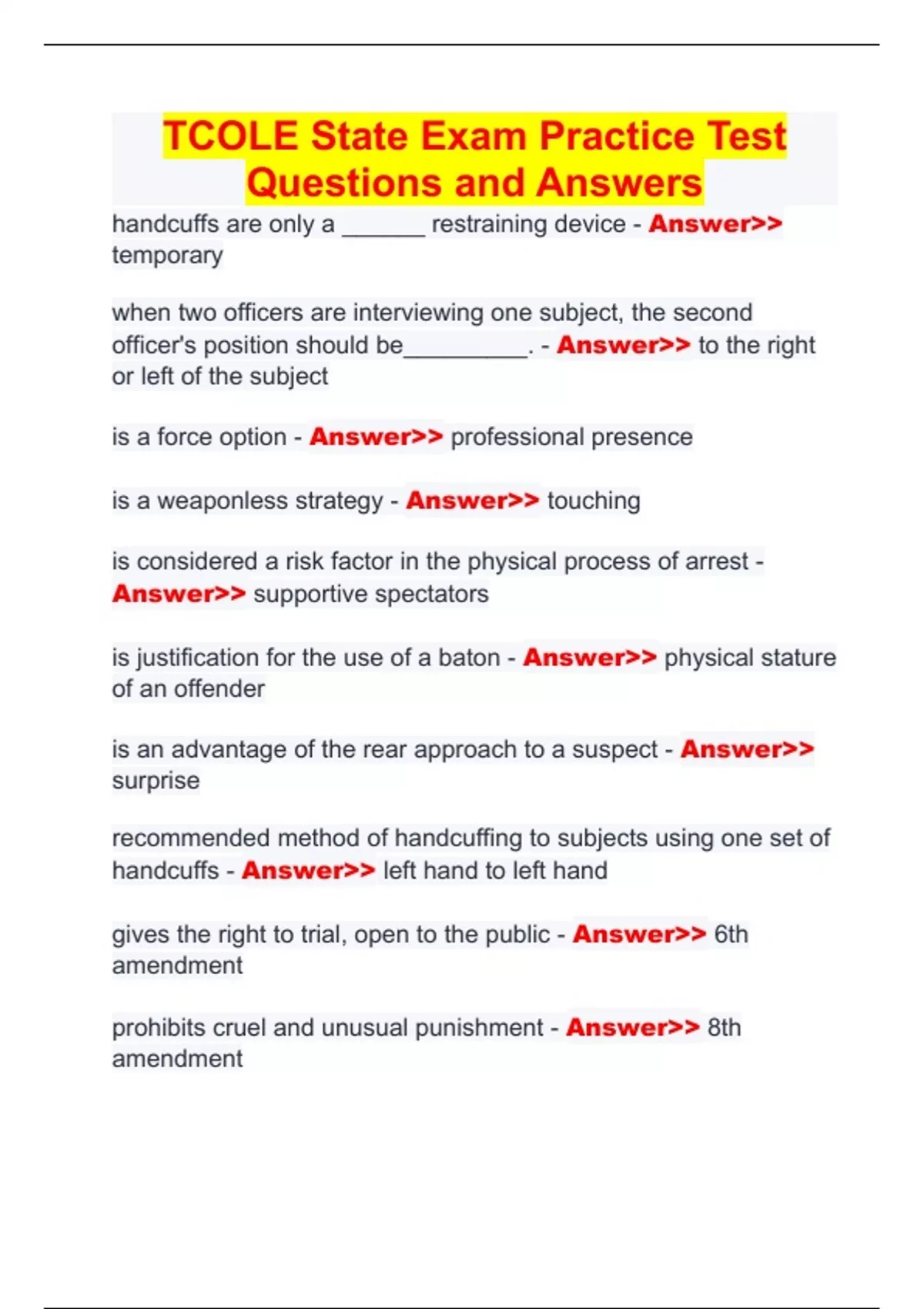 TCOLE State Exam Practice Test Questions and Answers

handcuffs are only a ______ restraining device - Answer>> temporary

when two officers are interviewing one subject, the second officer's position should be_________. - Answer>> to the right or left of the subject

is a force option - Answer>> professional presence

is a weaponless strategy - Answer>> touching

is considered a risk factor in the physical process of arrest - Answer>> supportive spectators

is justification for the use of a baton - Answer>> physical stature of an offender

is an advantage of the rear approach to a suspect - Answer>> surprise

recommended method of handcuffing to subjects using one set of handcuffs - Answer>> left hand to left hand

gives the right to trial, open to the public - Answer>> 6th amendment

prohibits cruel and unusual punishment - Answer>> 8th amendment